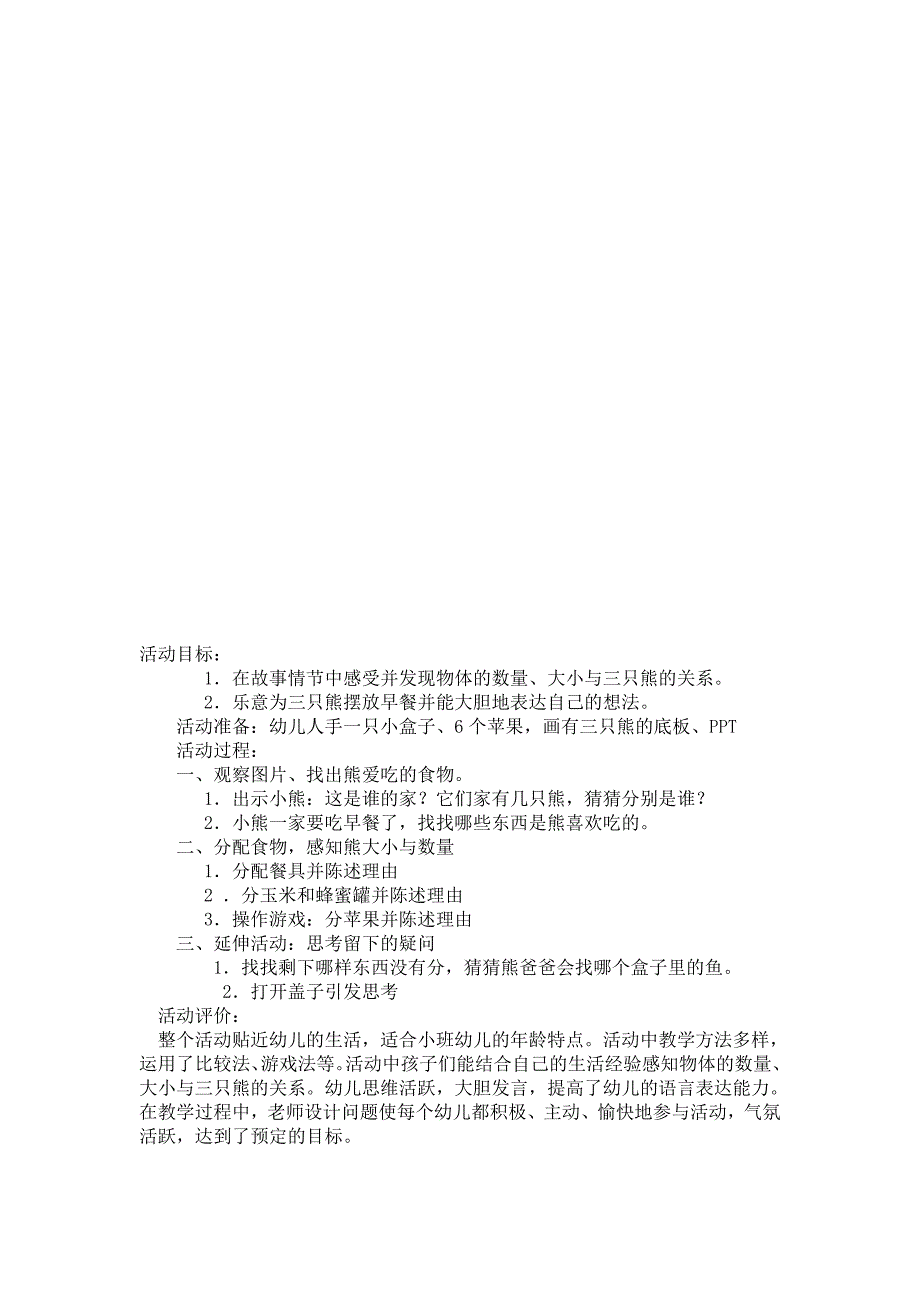 活动目标：

1．在故事情节中感受并发现物体的数量、大小与三只熊的关系。

2．乐意为三只熊摆放早餐并能大胆地表达自己的想法。

活动准备：幼儿人手一只小盒子、6个苹果，画有三只熊的底板、PPT

活动过程：

一、观察图片、找出熊爱吃的食物。

1．出示小熊：这是谁的家？它们家有几只熊，猜猜分别是谁？

2．小熊一家要吃早餐了，找找哪些东西是熊喜欢吃的。

二、分配食物，感知熊大小与数量

1．分配餐具并陈述理由

2．分玉米和蜂蜜罐并陈述理由

3．操作游戏：分苹果并陈述理由

三、延伸活动：思考留下的疑问

1．找找剩下哪样东西没有分，猜猜熊爸爸会找哪个盒子里的鱼。

2．打开盖子引发思考

活动评价：

整个活动贴近幼儿的生活，适合小班幼儿的年龄特点。活动中教学方法多样，运用了比较法、游戏法等。活动中孩子们能结合自己的生活经验感知物体的数量、大小与三只熊的关系。幼儿思维活跃，大胆发言，提高了幼儿的语言表达能力。在教学过程中，老师设计问题使每个幼儿都积极、主动、愉快地参与活动，气氛活跃，达到了预定的目标。